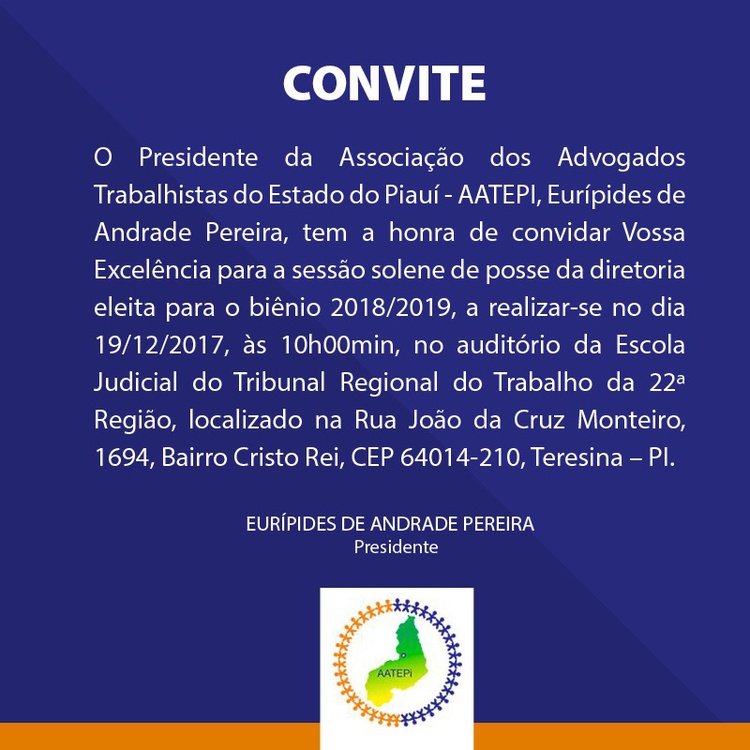 CONVITE

O Presidente da Associação dos Advogados Trabalhistas do Estado do Piauí - AATEPI, Eurípides de Andrade Pereira, tem a honra de convidar Vossa Excelência para a sessão solene de posse da diretoria eleita para o biênio 2018/2019, a realizar-se no dia 19/12/2017, às 10h00min, no auditório da Escola Judicial do Tribunal Regional do Trabalho da 22ª Região, localizado na Rua João da Cruz Monteiro, 1694, Bairro Cristo Rei, CEP 64014-210, Teresina – PI.

EURÍPIDES DE ANDRADE PEREIRA
Presidente

AATEPi